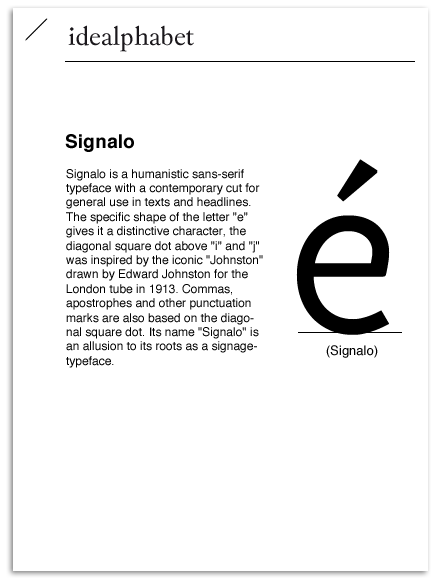 idealphabet

Signalo

Signalo is a humanistic sans-serif typeface with a contemporary cut for general use in texts and headlines. The specific shape of the letter "e" gives it a distinctive character, the diagonal square dot above "i" and "j" was inspired by the iconic "Johnston" drawn by Edward Johnston for the London tube in 1913. Commas, apostrophes and other punctuation marks are also based on the diagonal square dot. Its name "Signalo" is an allusion to its roots as a signage-typeface.

é

(Signalo)